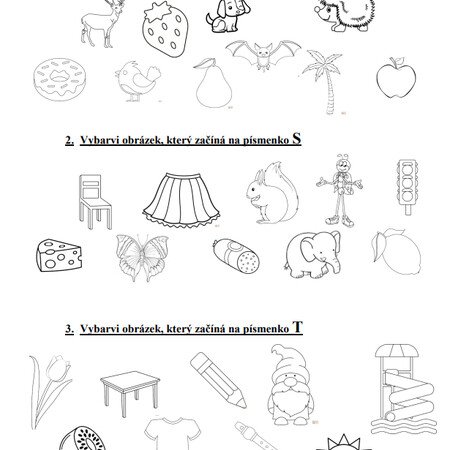 2. Vybarvi obrázek, který začíná na písmenko S

3. Vybarvi obrázek, který začíná na písmenko T